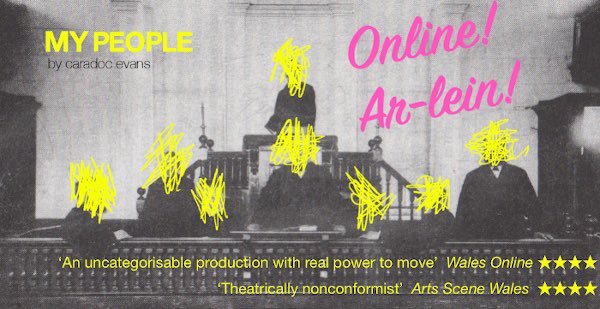 MY PEOPLE
by caradoc evans

Online!
Ar-lein!

'An uncategorisable production with real power to move' Wales Online ★★★★

'Theatrically nonconformist' Arts Scene Wales ★★★★